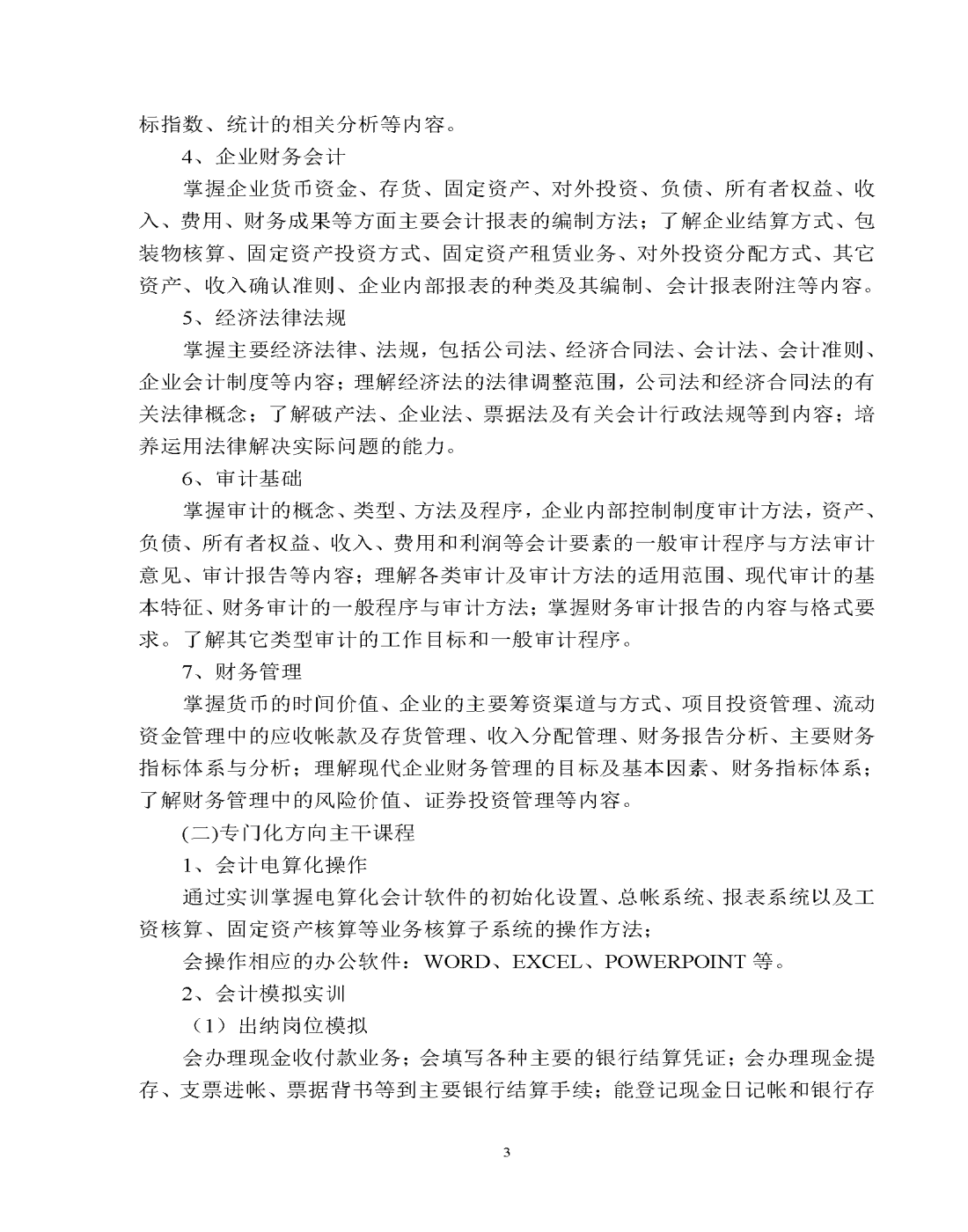 标指数、统计的相关分析等内容。

4、企业财务会计

掌握企业货币资金、存货、固定资产、对外投资、负债、所有者权益、收入、费用、财务成果等方面主要会计报表的编制方法；了解企业结算方式、包装物核算、固定资产投资方式、固定资产租赁业务、对外投资分配方式、其它资产、收入确认准则、企业内部报表的种类及其编制、会计报表附注等内容。

5、经济法律法规

掌握主要经济法律、法规，包括公司法、经济合同法、会计法、会计准则、企业会计制度等内容；理解经济法的法律调整范围，公司法和经济合同法的有关法律概念；了解破产法、企业法、票据法及有关会计行政法规等到内容；培养运用法律解决实际问题的能力。

6、审计基础

掌握审计的概念、类型、方法及程序，企业内部控制制度审计方法，资产、负债、所有者权益、收入、费用和利润等会计要素的一般审计程序与方法审计意见、审计报告等内容；理解各类审计及审计方法的适用范围、现代审计的基本特征、财务审计的一般程序与审计方法；掌握财务审计报告的内容与格式要求。了解其它类型审计的工作目标和一般审计程序。

7、财务管理

掌握货币的时间价值、企业的主要筹资渠道与方式、项目投资管理、流动资金管理中的应收帐款及存货管理、收入分配管理、财务报告分析、主要财务指标体系与分析；理解现代企业财务管理的目标及基本因素、财务指标体系；了解财务管理中的风险价值、证券投资管理等内容。

(二)专门化方向主干课程

1、会计电算化操作

通过实训掌握电算化会计软件的初始化设置、总帐系统、报表系统以及工资核算、固定资产核算等业务核算子系统的操作方法；

会操作相应的办公软件：WORD、EXCEL、POWERPOINT 等。

2、会计模拟实训

（1）出纳岗位模拟

会办理现金收付款业务；会填写各种主要的银行结算凭证；会办理现金提存、支票进帐、票据背书等到主要银行结算手续；能登记现金日记帐和银行存

3